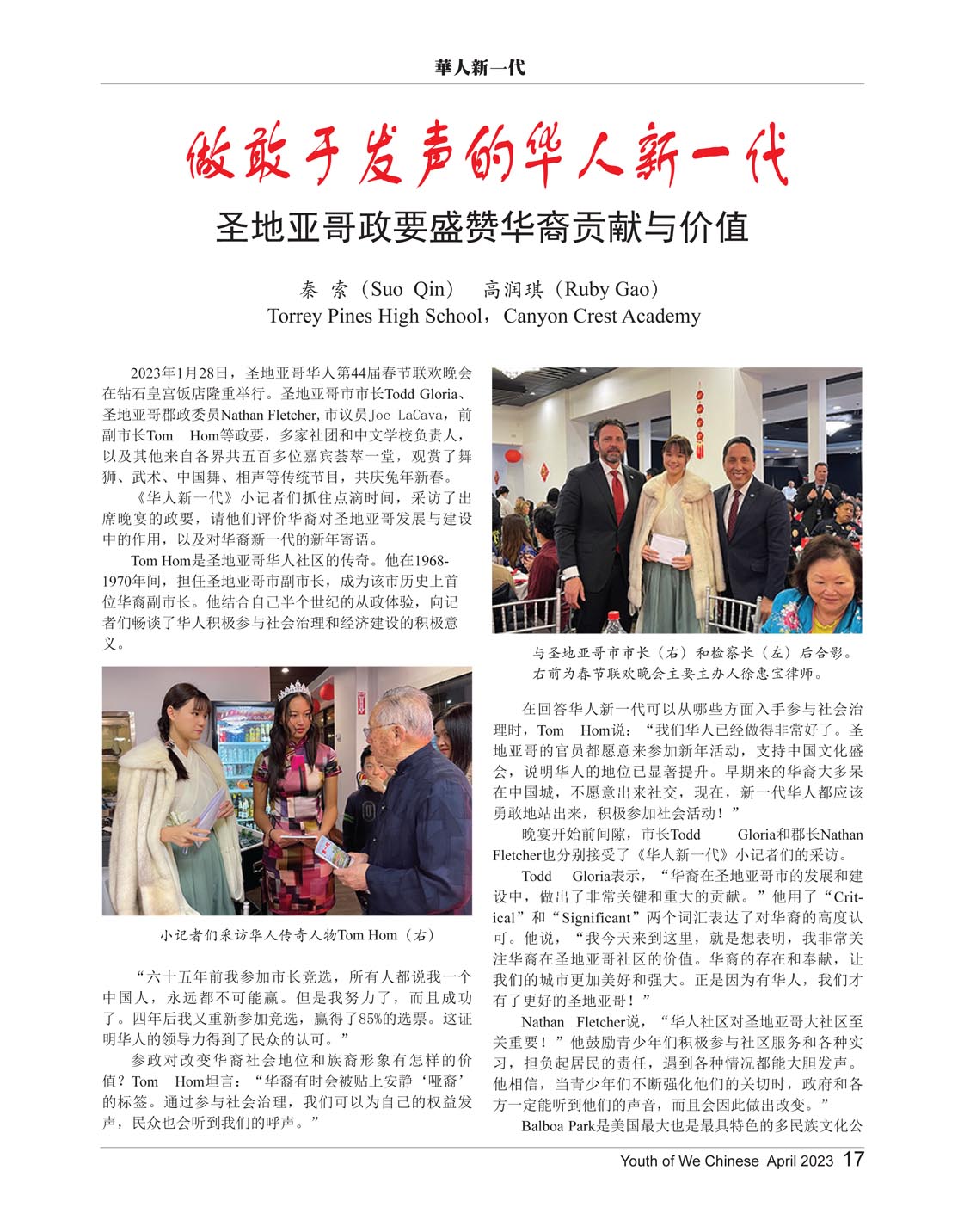 華人新一代

做敢于发声的华人新一代

圣地亚哥政要盛赞华裔贡献与价值

秦 索（Suo Qin） 高润琪（Ruby Gao）
Torrey Pines High School，Canyon Crest Academy

2023年1月28日，圣地亚哥华人第44届春节联欢晚会在钻石皇宫饭店隆重举行。圣地亚哥市市长Todd Gloria、圣地亚哥郡政委员Nathan Fletcher, 市议员Joe LaCava，前副市长Tom Hom等政要，多家社团和中文学校负责人，以及其他来自各界共五百多位嘉宾荟萃一堂，观赏了舞狮、武术、中国舞、相声等传统节目，共庆兔年新春。

《华人新一代》小记者们抓住点滴时间，采访了出席晚宴的政要，请他们评价华裔对圣地亚哥发展与建设中的作用，以及对华裔新一代的新年寄语。

Tom Hom是圣地亚哥华人社区的传奇。他在1968-1970年间，担任圣地亚哥市副市长，成为该市历史上首位华裔副市长。他结合自己半个世纪的从政体验，向记者们畅谈了华人积极参与社会治理和经济建设的积极意义。

小记者们采访华人传奇人物Tom Hom（右）

“六十五年前我参加市长竞选，所有人都说我一个中国人，永远都不可能赢。但是我努力了，而且成功了。四年后我又重新参加竞选，赢得了85%的选票。这证明华人的领导力得到了民众的认可。”

参政对改变华裔社会地位和族裔形象有怎样的价值？Tom Hom坦言：“华裔有时会被贴上安静‘哑裔’的标签。通过参与社会治理，我们可以为自己的权益发声，民众也会听到我们的呼声。”

与圣地亚哥市市长（右）和检察长（左）后合影。右前为春节联欢晚会主要主办人徐惠宝律师。

在回答华人新一代可以从哪些方面入手参与社会治理时，Tom Hom说：“我们华人已经做得非常好了。圣地亚哥的官员都愿意来参加新年活动，支持中国文化盛会，说明华人的地位已显著提升。早期来的华裔大多呆在中国城，不愿意出来社交，现在，新一代华人都应该勇敢地站出来，积极参加社会活动！”

晚宴开始前间隙，市长Todd Gloria和郡长Nathan Fletcher也分别接受了《华人新一代》小记者们的采访。

Todd Gloria表示，“华裔在圣地亚哥市的发展和建设中，做出了非常关键和重大的贡献。”他用了“Critical”和“Significant”两个词汇表达了对华裔的高度认可。他说，“我今天来到这里，就是想表明，我非常关注华裔在圣地亚哥社区的价值。华裔的存在和奉献，让我们的城市更加美好和强大。正是因为有华人，我们才有了更好的圣地亚哥！”

Nathan Fletcher说，“华人社区对圣地亚哥大社区至关重要！”他鼓励青少年们积极参与社区服务和各种实习，担负起居民的责任，遇到各种情况都能大胆发声。他相信，当青少年们不断强化他们的关切时，政府和各方一定能听到他们的声音，而且会因此做出改变。”

Balboa Park是美国最大也是最具特色的多民族文化公

Youth of We Chinese April 2023 17